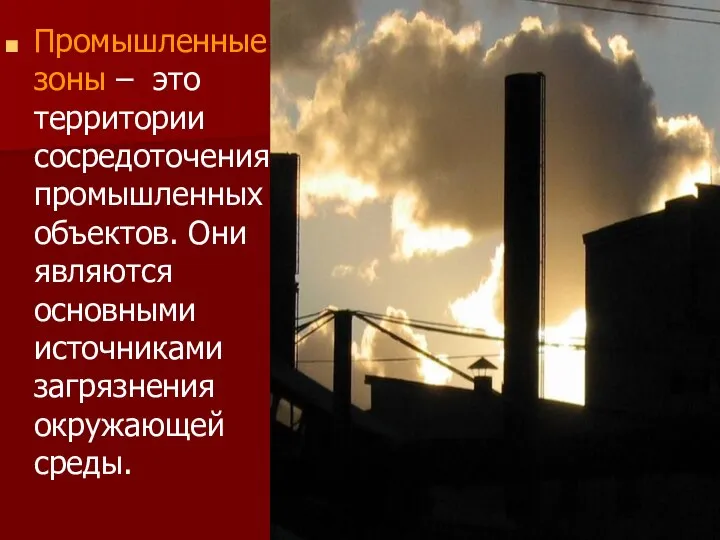 Промышленные зоны – это территории сосредоточения промышленных объектов. Они являются основными источниками загрязнения окружающей среды.